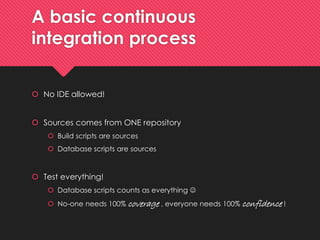 A basic continuous integration process

No IDE allowed!

Sources comes from ONE repository

Build scripts are sources

Database scripts are sources

Test everything!

Database scripts counts as everything ☺

No-one needs 100% coverage , everyone needs 100% confidence !